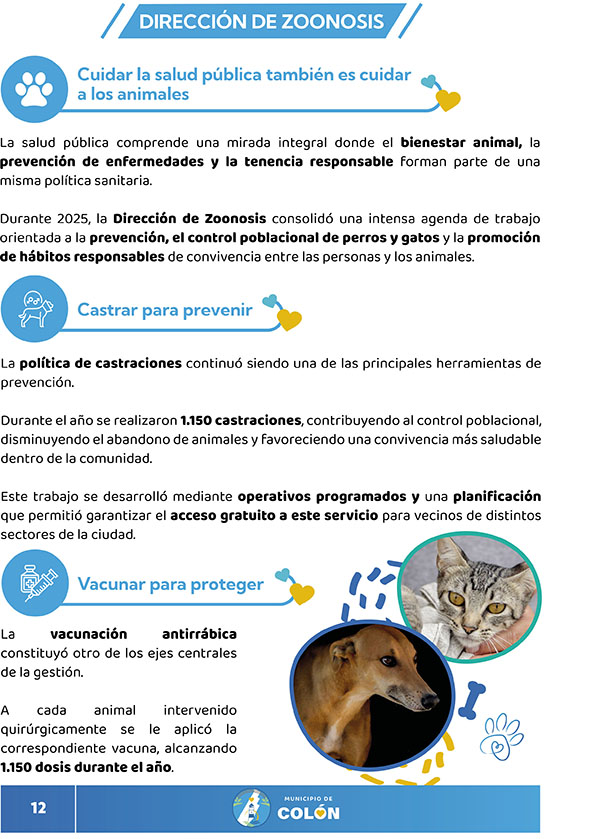 DIRECCIÓN DE ZOONOSIS

Cuidar la salud pública también es cuidar a los animales

La salud pública comprende una mirada integral donde el bienestar animal, la prevención de enfermedades y la tenencia responsable forman parte de una misma política sanitaria.

Durante 2025, la Dirección de Zoonosis consolidó una intensa agenda de trabajo orientada a la prevención, el control poblacional de perros y gatos y la promoción de hábitos responsables de convivencia entre las personas y los animales.

Castrar para prevenir

La política de castraciones continuó siendo una de las principales herramientas de prevención.

Durante el año se realizaron 1.150 castraciones, contribuyendo al control poblacional, disminuyendo el abandono de animales y favoreciendo una convivencia más saludable dentro de la comunidad.

Este trabajo se desarrolló mediante operativos programados y una planificación que permitió garantizar el acceso gratuito a este servicio para vecinos de distintos sectores de la ciudad.

Vacunar para proteger

La vacunación antirrábica constituyó otro de los ejes centrales de la gestión.

A cada animal intervenido quirúrgicamente se le aplicó la correspondiente vacuna, alcanzando 1.150 dosis durante el año.

12

MUNICIPIO DE
COLÓN